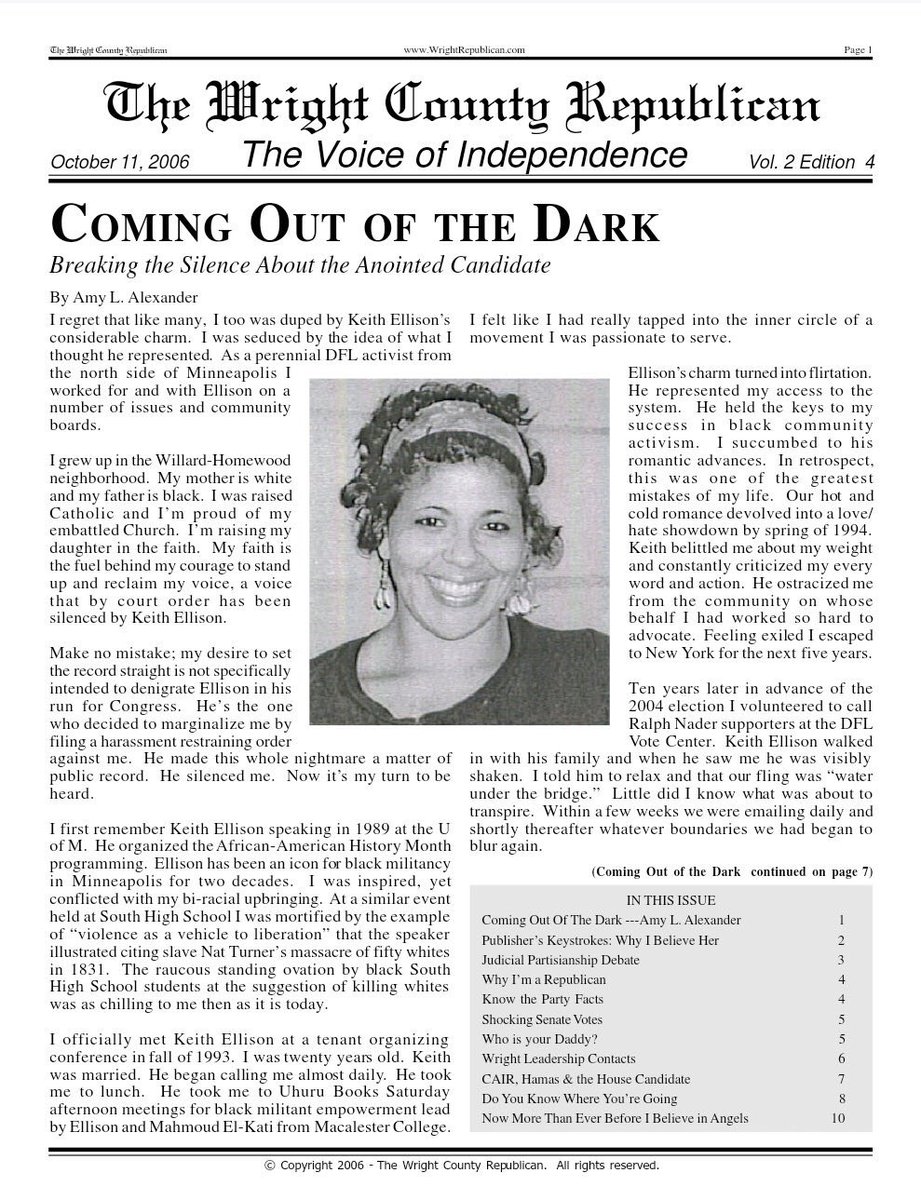 The Wright County Republican www.WrightRepublican.com Page 1

The Wright County Republican

October 11, 2006 The Voice of Independence Vol. 2 Edition 4

COMING OUT OF THE DARK

Breaking the Silence About the Anointed Candidate

By Amy L. Alexander

I regret that like many, I too was duped by Keith Ellison's considerable charm. I was seduced by the idea of what I thought he represented. As a perennial DFL activist from the north side of Minneapolis I worked for and with Ellison on a number of issues and community boards.

I grew up in the Willard-Homewood neighborhood. My mother is white and my father is black. I was raised Catholic and I'm proud of my embattled Church. I'm raising my daughter in the faith. My faith is the fuel behind my courage to stand up and reclaim my voice, a voice that by court order has been silenced by Keith Ellison.

Make no mistake; my desire to set the record straight is not specifically intended to denigrate Ellison in his run for Congress. He's the one who decided to marginalize me by filing a harassment restraining order against me. He made this whole nightmare a matter of public record. He silenced me. Now it's my turn to be heard.

I first remember Keith Ellison speaking in 1989 at the U of M. He organized the African-American History Month programming. Ellison has been an icon for black militancy in Minneapolis for two decades. I was inspired, yet conflicted with my bi-racial upbringing. At a similar event held at South High School I was mortified by the example of "violence as a vehicle to liberation" that the speaker illustrated citing slave Nat Turner's massacre of fifty whites in 1831. The raucous standing ovation by black South High School students at the suggestion of killing whites was as chilling to me then as it is today.

I officially met Keith Ellison at a tenant organizing conference in fall of 1993. I was twenty years old. Keith was married. He began calling me almost daily. He took me to lunch. He took me to Uhuru Books Saturday afternoon meetings for black militant empowerment lead by Ellison and Mahmoud El-Kati from Macalester College. I felt like I had really tapped into the inner circle of a movement I was passionate to serve.

Ellison's charm turned into flirtation. He represented my access to the system. He held the keys to my success in black community activism. I succumbed to his romantic advances. In retrospect, this was one of the greatest mistakes of my life. Our hot and cold romance devolved into a love/hate showdown by spring of 1994. Keith belittled me about my weight and constantly criticized my every word and action. He ostracized me from the community on whose behalf I had worked so hard to advocate. Feeling exiled I escaped to New York for the next five years.

Ten years later in advance of the 2004 election I volunteered to call Ralph Nader supporters at the DFL Vote Center. Keith Ellison walked in with his family and when he saw me he was visibly shaken. I told him to relax and that our fling was "water under the bridge." Little did I know what was about to transpire. Within a few weeks we were emailing daily and shortly thereafter whatever boundaries we had began to blur again.

(Coming Out of the Dark continued on page 7)

IN THIS ISSUE

| | |
|---|---|
| Coming Out Of The Dark ---Amy L. Alexander | 1 |
| Publisher's Keystrokes: Why I Believe Her | 2 |
| Judicial Partisianship Debate | 3 |
| Why I'm a Republican | 4 |
| Know the Party Facts | 4 |
| Shocking Senate Votes | 5 |
| Who is your Daddy? | 5 |
| Wright Leadership Contacts | 6 |
| CAIR, Hamas & the House Candidate | 7 |
| Do You Know Where You're Going | 8 |
| Now More Than Ever Before I Believe in Angels | 10 |

© Copyright 2006 - The Wright County Republican. All rights reserved.